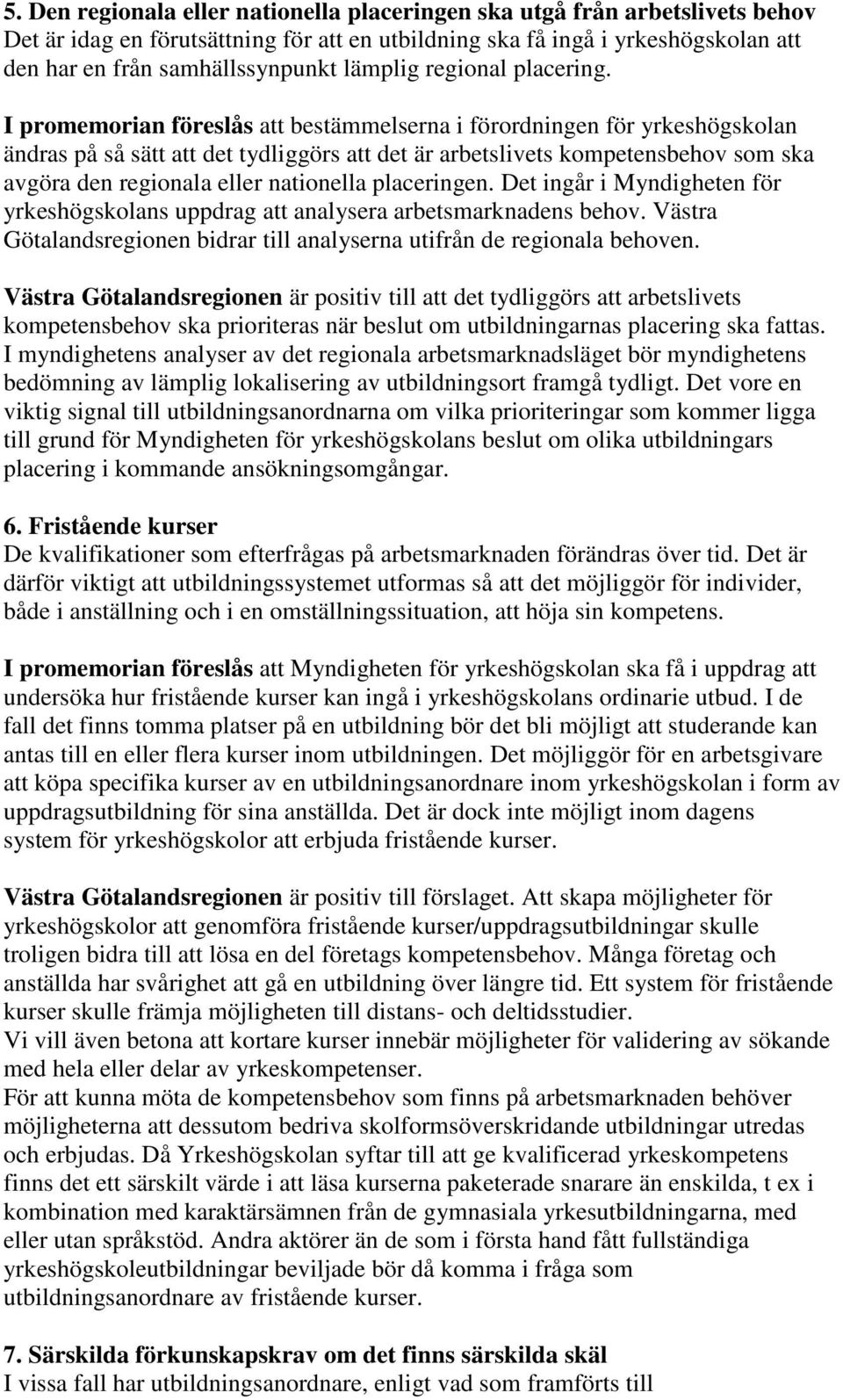 5. Den regionala eller nationella placeringen ska utgå från arbetslivets behov
Det är idag en förutsättning för att en utbildning ska få ingå i yrkeshögskolan att den har en från samhällssynpunkt lämplig regional placering.

I promemorian föreslås att bestämmelserna i förordningen för yrkeshögskolan ändras på så sätt att det tydliggörs att det är arbetslivets kompetensbehov som ska avgöra den regionala eller nationella placeringen. Det ingår i Myndigheten för yrkeshögskolans uppdrag att analysera arbetsmarknadens behov. Västra Götalandsregionen bidrar till analyserna utifrån de regionala behoven.

Västra Götalandsregionen är positiv till att det tydliggörs att arbetslivets kompetensbehov ska prioriteras när beslut om utbildningarnas placering ska fattas. I myndighetens analyser av det regionala arbetsmarknadsläget bör myndighetens bedömning av lämplig lokalisering av utbildningsort framgå tydligt. Det vore en viktig signal till utbildningsanordnarna om vilka prioriteringar som kommer ligga till grund för Myndigheten för yrkeshögskolans beslut om olika utbildningars placering i kommande ansökningsomgångar.

6. Fristående kurser
De kvalifikationer som efterfrågas på arbetsmarknaden förändras över tid. Det är därför viktigt att utbildningssystemet utformas så att det möjliggör för individer, både i anställning och i en omställningssituation, att höja sin kompetens.

I promemorian föreslås att Myndigheten för yrkeshögskolan ska få i uppdrag att undersöka hur fristående kurser kan ingå i yrkeshögskolans ordinarie utbud. I de fall det finns tomma platser på en utbildning bör det bli möjligt att studerande kan antas till en eller flera kurser inom utbildningen. Det möjliggör för en arbetsgivare att köpa specifika kurser av en utbildningsanordnare inom yrkeshögskolan i form av uppdragsutbildning för sina anställda. Det är dock inte möjligt inom dagens system för yrkeshögskolor att erbjuda fristående kurser.

Västra Götalandsregionen är positiv till förslaget. Att skapa möjligheter för yrkeshögskolor att genomföra fristående kurser/uppdragsutbildningar skulle troligen bidra till att lösa en del företags kompetensbehov. Många företag och anställda har svårighet att gå en utbildning över längre tid. Ett system för fristående kurser skulle främja möjligheten till distans- och deltidsstudier.
Vi vill även betona att kortare kurser innebär möjligheter för validering av sökande med hela eller delar av yrkeskompetenser.
För att kunna möta de kompetensbehov som finns på arbetsmarknaden behöver möjligheterna att dessutom bedriva skolformsöverskridande utbildningar utredas och erbjudas. Då Yrkeshögskolan syftar till att ge kvalificerad yrkeskompetens finns det ett särskilt värde i att läsa kurserna paketerade snarare än enskilda, t ex i kombination med karaktärsämnen från de gymnasiala yrkesutbildningarna, med eller utan språkstöd. Andra aktörer än de som i första hand fått fullständiga yrkeshögskoleutbildningar beviljade bör då komma i fråga som utbildningsanordnare av fristående kurser.

7. Särskilda förkunskapskrav om det finns särskilda skäl
I vissa fall har utbildningsanordnare, enligt vad som framförts till